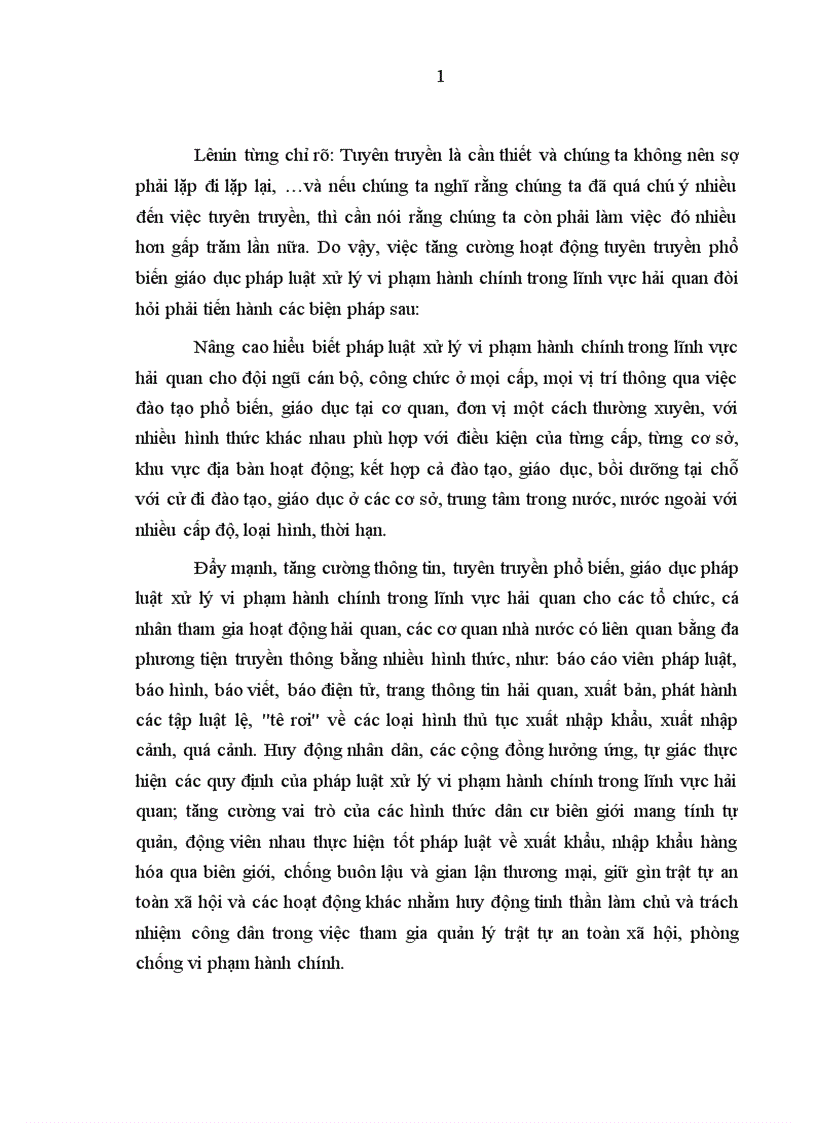 1

Lênin từng chỉ rõ: Tuyên truyền là cần thiết và chúng ta không nên sợ phải lặp đi lặp lại, …và nếu chúng ta nghĩ rằng chúng ta đã quá chú ý nhiều đến việc tuyên truyền, thì cần nói rằng chúng ta còn phải làm việc đó nhiều hơn gấp trăm lần nữa. Do vậy, việc tăng cường hoạt động tuyên truyền phổ biến giáo dục pháp luật xử lý vi phạm hành chính trong lĩnh vực hải quan đòi hỏi phải tiến hành các biện pháp sau:

Nâng cao hiểu biết pháp luật xử lý vi phạm hành chính trong lĩnh vực hải quan cho đội ngũ cán bộ, công chức ở mọi cấp, mọi vị trí thông qua việc đào tạo phổ biến, giáo dục tại cơ quan, đơn vị một cách thường xuyên, với nhiều hình thức khác nhau phù hợp với điều kiện của từng cấp, từng cơ sở, khu vực địa bàn hoạt động; kết hợp cả đào tạo, giáo dục, bồi dưỡng tại chỗ với cử đi đào tạo, giáo dục ở các cơ sở, trung tâm trong nước, nước ngoài với nhiều cấp độ, loại hình, thời hạn.

Đẩy mạnh, tăng cường thông tin, tuyên truyền phổ biến, giáo dục pháp luật xử lý vi phạm hành chính trong lĩnh vực hải quan cho các tổ chức, cá nhân tham gia hoạt động hải quan, các cơ quan nhà nước có liên quan bằng đa phương tiện truyền thông bằng nhiều hình thức, như: báo cáo viên pháp luật, báo hình, báo viết, báo điện tử, trang thông tin hải quan, xuất bản, phát hành các tập luật lệ, "tê rơi" về các loại hình thủ tục xuất nhập khẩu, xuất nhập cảnh, quá cảnh. Huy động nhân dân, các cộng đồng hưởng ứng, tự giác thực hiện các quy định của pháp luật xử lý vi phạm hành chính trong lĩnh vực hải quan; tăng cường vai trò của các hình thức dân cư biên giới mang tính tự quản, động viên nhau thực hiện tốt pháp luật về xuất khẩu, nhập khẩu hàng hóa qua biên giới, chống buôn lậu và gian lận thương mại, giữ gìn trật tự an toàn xã hội và các hoạt động khác nhằm huy động tinh thần làm chủ và trách nhiệm công dân trong việc tham gia quản lý trật tự an toàn xã hội, phòng chống vi phạm hành chính.